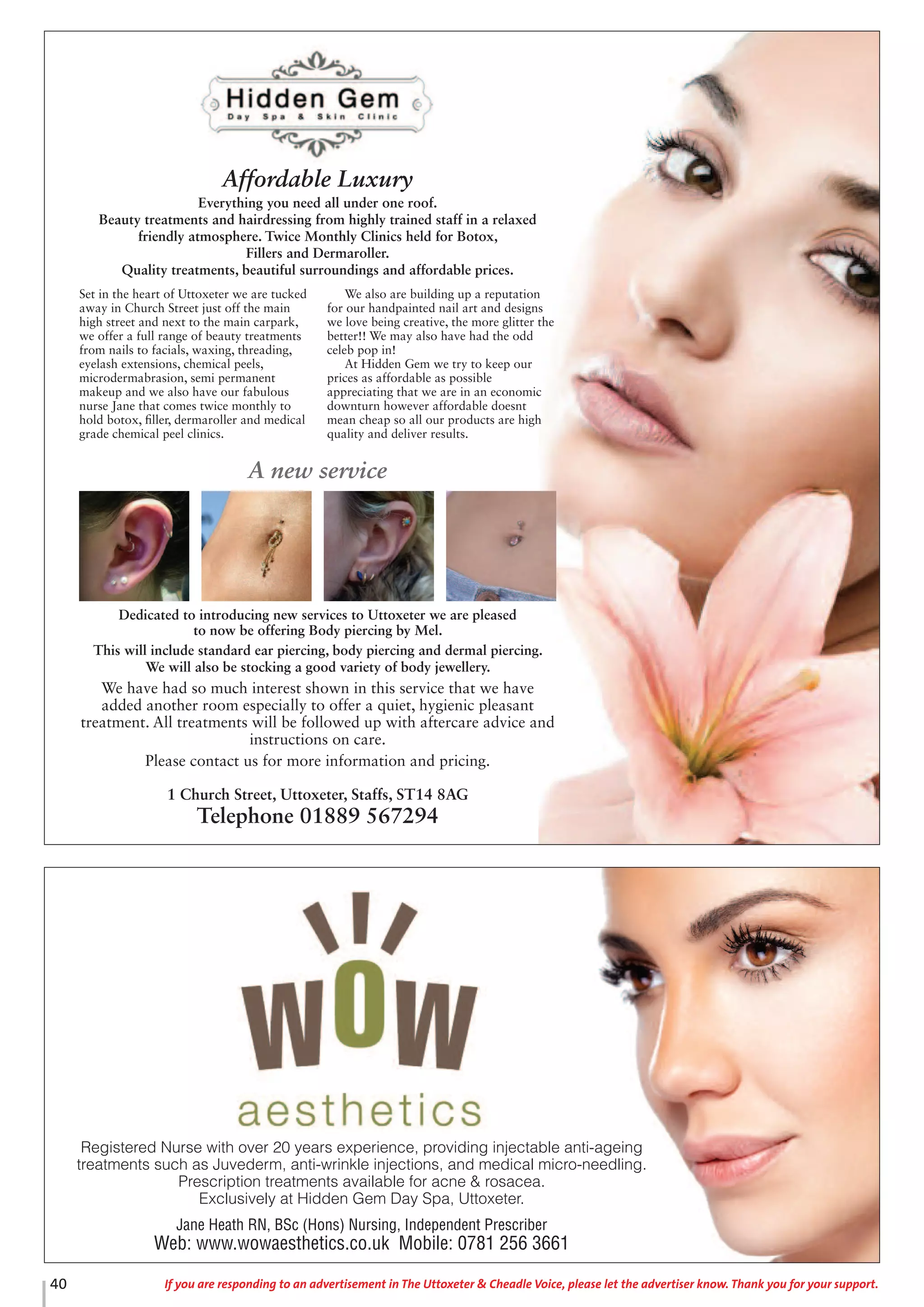 Hidden Gem
Day Spa & Skin Clinic

Affordable Luxury

Everything you need all under one roof.
Beauty treatments and hairdressing from highly trained staff in a relaxed friendly atmosphere. Twice Monthly Clinics held for Botox, Fillers and Dermaroller.
Quality treatments, beautiful surroundings and affordable prices.

Set in the heart of Uttoxeter we are tucked away in Church Street just off the main high street and next to the main carpark, we offer a full range of beauty treatments from nails to facials, waxing, threading, eyelash extensions, chemical peels, microdermabrasion, semi permanent makeup and we also have our fabulous nurse Jane that comes twice monthly to hold botox, filler, dermaroller and medical grade chemical peel clinics.

We also are building up a reputation for our handpainted nail art and designs we love being creative, the more glitter the better!! We may also have had the odd celeb pop in!

At Hidden Gem we try to keep our prices as affordable as possible appreciating that we are in an economic downturn however affordable doesnt mean cheap so all our products are high quality and deliver results.

A new service

Dedicated to introducing new services to Uttoxeter we are pleased to now be offering Body piercing by Mel.
This will include standard ear piercing, body piercing and dermal piercing.
We will also be stocking a good variety of body jewellery.

We have had so much interest shown in this service that we have added another room especially to offer a quiet, hygienic pleasant treatment. All treatments will be followed up with aftercare advice and instructions on care.

Please contact us for more information and pricing.

1 Church Street, Uttoxeter, Staffs, ST14 8AG
Telephone 01889 567294

WOW
aesthetics

Registered Nurse with over 20 years experience, providing injectable anti-ageing treatments such as Juvederm, anti-wrinkle injections, and medical micro-needling.
Prescription treatments available for acne & rosacea.
Exclusively at Hidden Gem Day Spa, Uttoxeter.

Jane Heath RN, BSc (Hons) Nursing, Independent Prescriber
Web: www.wowaesthetics.co.uk Mobile: 0781 256 3661

40

If you are responding to an advertisement in The Uttoxeter & Cheadle Voice, please let the advertiser know. Thank you for your support.